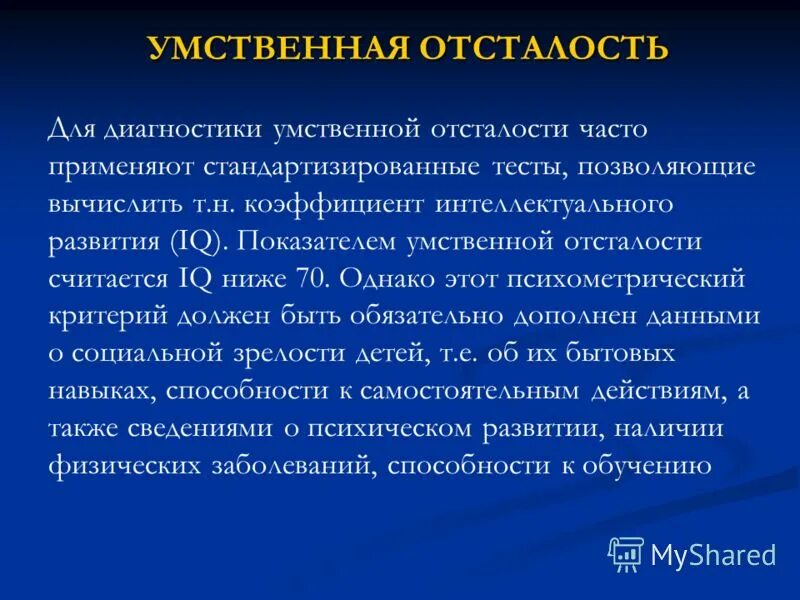 УМСТВЕННАЯ ОТСТАЛОСТЬ

Для диагностики умственной отсталости часто применяют стандартизированные тесты, позволяющие вычислить т.н. коэффициент интеллектуального развития (IQ). Показателем умственной отсталости считается IQ ниже 70. Однако этот психометрический критерий должен быть обязательно дополнен данными о социальной зрелости детей, т.е. об их бытовых навыках, способности к самостоятельным действиям, а также сведениями о психическом развитии, наличии физических заболеваний, способности к обучению

MyShared